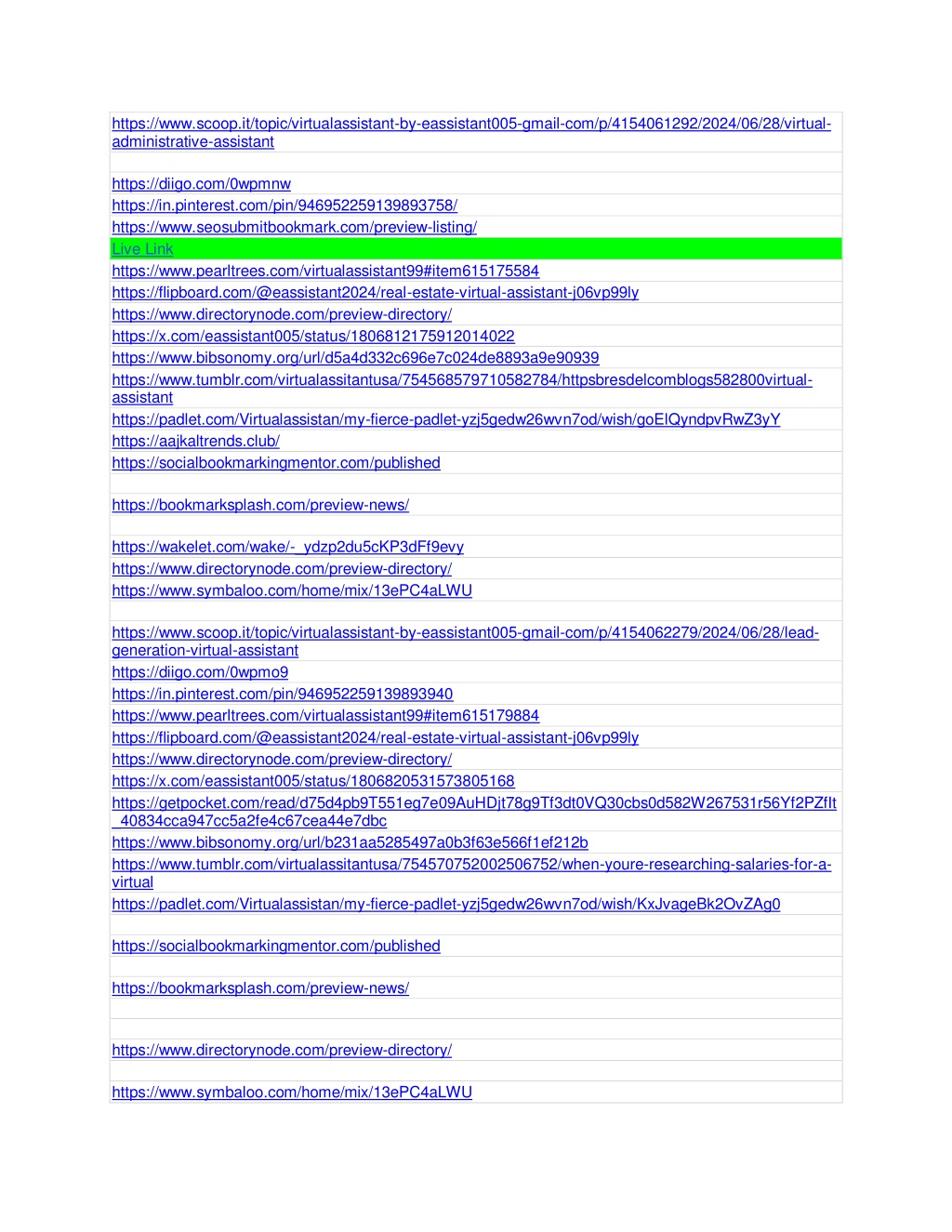 https://www.scoop.it/topic/virtualassistant-by-eassistant005-gmail-com/p/4154061292/2024/06/28/virtual-administrative-assistant

https://diigo.com/0wpmnw
https://in.pinterest.com/pin/946952259139893758/
https://www.seosubmitbookmark.com/preview-listing/
Live Link
https://www.pearltrees.com/virtualassistant99#item615175584
https://flipboard.com/@eassistant2024/real-estate-virtual-assistant-j06vp99ly
https://www.directorynode.com/preview-directory/
https://x.com/eassistant005/status/1806812175912014022
https://www.bibsonomy.org/url/d5a4d332c696e7c024de8893a9e90939
https://www.tumblr.com/virtualassitantusa/754568579710582784/httpsbresdelcomblogs582800virtual-assistant
https://padlet.com/Virtualassistan/my-fierce-padlet-yzj5gedw26wvn7od/wish/goElQyndpvRwZ3yY
https://aajkaltrends.club/
https://socialbookmarkingmentor.com/published

https://bookmarksplash.com/preview-news/

https://wakelet.com/wake/-_ydzp2du5cKP3dFf9evy
https://www.directorynode.com/preview-directory/
https://www.symbaloo.com/home/mix/13ePC4aLWU

https://www.scoop.it/topic/virtualassistant-by-eassistant005-gmail-com/p/4154062279/2024/06/28/lead-generation-virtual-assistant
https://diigo.com/0wpmo9
https://in.pinterest.com/pin/946952259139893940
https://www.pearltrees.com/virtualassistant99#item615179884
https://flipboard.com/@eassistant2024/real-estate-virtual-assistant-j06vp99ly
https://www.directorynode.com/preview-directory/
https://x.com/eassistant005/status/1806820531573805168
https://getpocket.com/read/d75d4pb9T551eg7e09AuHDjt78g9Tf3dt0VQ30cbs0d582W267531r56Yf2PZfIt_40834cca947cc5a2fe4c67cea44e7dbc
https://www.bibsonomy.org/url/b231aa5285497a0b3f63e566f1ef212b
https://www.tumblr.com/virtualassitantusa/754570752002506752/when-youre-researching-salaries-for-a-virtual
https://padlet.com/Virtualassistan/my-fierce-padlet-yzj5gedw26wvn7od/wish/KxJvageBk2OvZAg0

https://socialbookmarkingmentor.com/published

https://bookmarksplash.com/preview-news/

https://www.directorynode.com/preview-directory/

https://www.symbaloo.com/home/mix/13ePC4aLWU